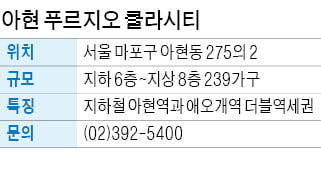 아현 푸르지오 클라시티

| 위치 | 서울 마포구 아현동 275의 2 |
|---|---|
| 규모 | 지하 6층~지상 8층 239가구 |
| 특징 | 지하철 아현역과 애오개역 더블역세권 |
| 문의 | (02)392-5400 |